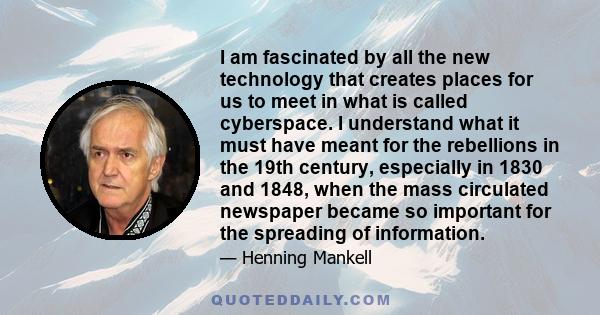 I am fascinated by all the new technology that creates places for us to meet in what is called cyberspace. I understand what it must have meant for the rebellions in the 19th century, especially in 1830 and 1848, when the mass circulated newspaper became so important for the spreading of information.

— Henning Mankell

QUOTEDDAILY.COM